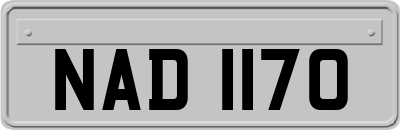 NAD 1170